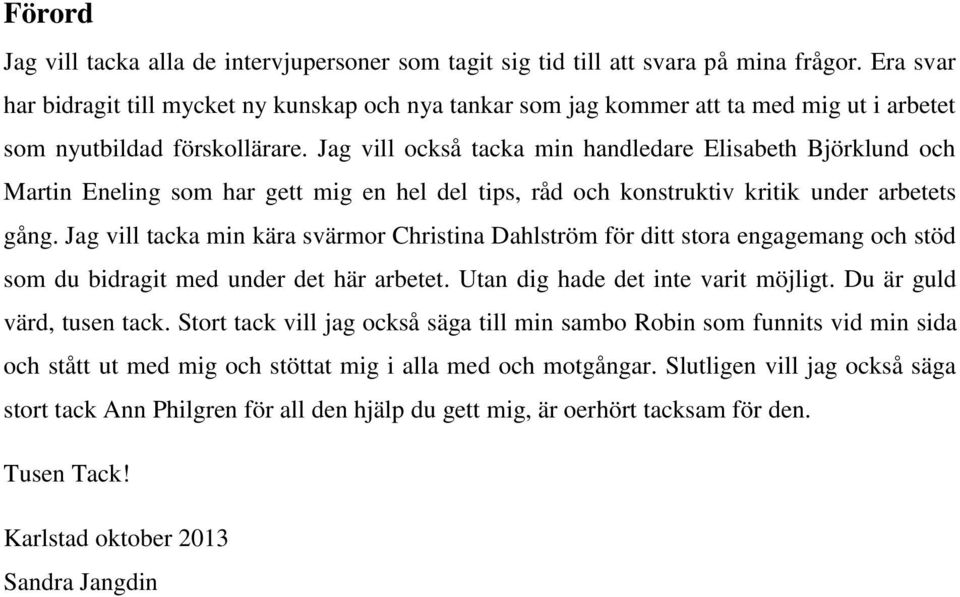 Förord

Jag vill tacka alla de intervjupersoner som tagit sig tid till att svara på mina frågor. Era svar har bidragit till mycket ny kunskap och nya tankar som jag kommer att ta med mig ut i arbetet som nyutbildad förskollärare. Jag vill också tacka min handledare Elisabeth Björklund och Martin Eneling som har gett mig en hel del tips, råd och konstruktiv kritik under arbetets gång. Jag vill tacka min kära svärmor Christina Dahlström för ditt stora engagemang och stöd som du bidragit med under det här arbetet. Utan dig hade det inte varit möjligt. Du är guld värd, tusen tack. Stort tack vill jag också säga till min sambo Robin som funnits vid min sida och stått ut med mig och stöttat mig i alla med och motgångar. Slutligen vill jag också säga stort tack Ann Philgren för all den hjälp du gett mig, är oerhört tacksam för den.

Tusen Tack!

Karlstad oktober 2013
Sandra Jangdin